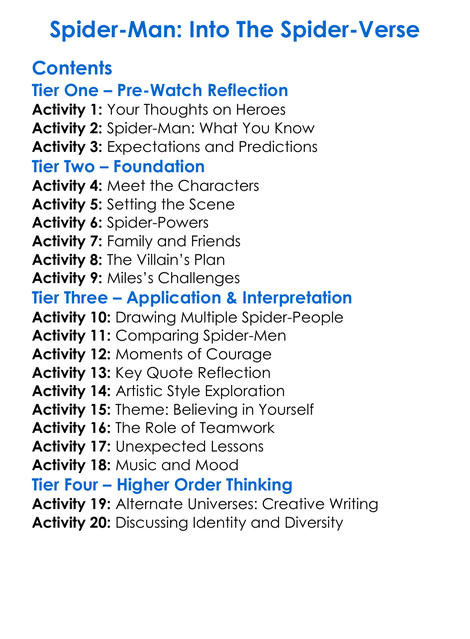 Spider-Man: Into The Spider-Verse

Contents
Tier One – Pre-Watch Reflection
Activity 1: Your Thoughts on Heroes
Activity 2: Spider-Man: What You Know
Activity 3: Expectations and Predictions
Tier Two – Foundation
Activity 4: Meet the Characters
Activity 5: Setting the Scene
Activity 6: Spider-Powers
Activity 7: Family and Friends
Activity 8: The Villain's Plan
Activity 9: Miles's Challenges
Tier Three – Application & Interpretation
Activity 10: Drawing Multiple Spider-People
Activity 11: Comparing Spider-Men
Activity 12: Moments of Courage
Activity 13: Key Quote Reflection
Activity 14: Artistic Style Exploration
Activity 15: Theme: Believing in Yourself
Activity 16: The Role of Teamwork
Activity 17: Unexpected Lessons
Activity 18: Music and Mood
Tier Four – Higher Order Thinking
Activity 19: Alternate Universes: Creative Writing
Activity 20: Discussing Identity and Diversity